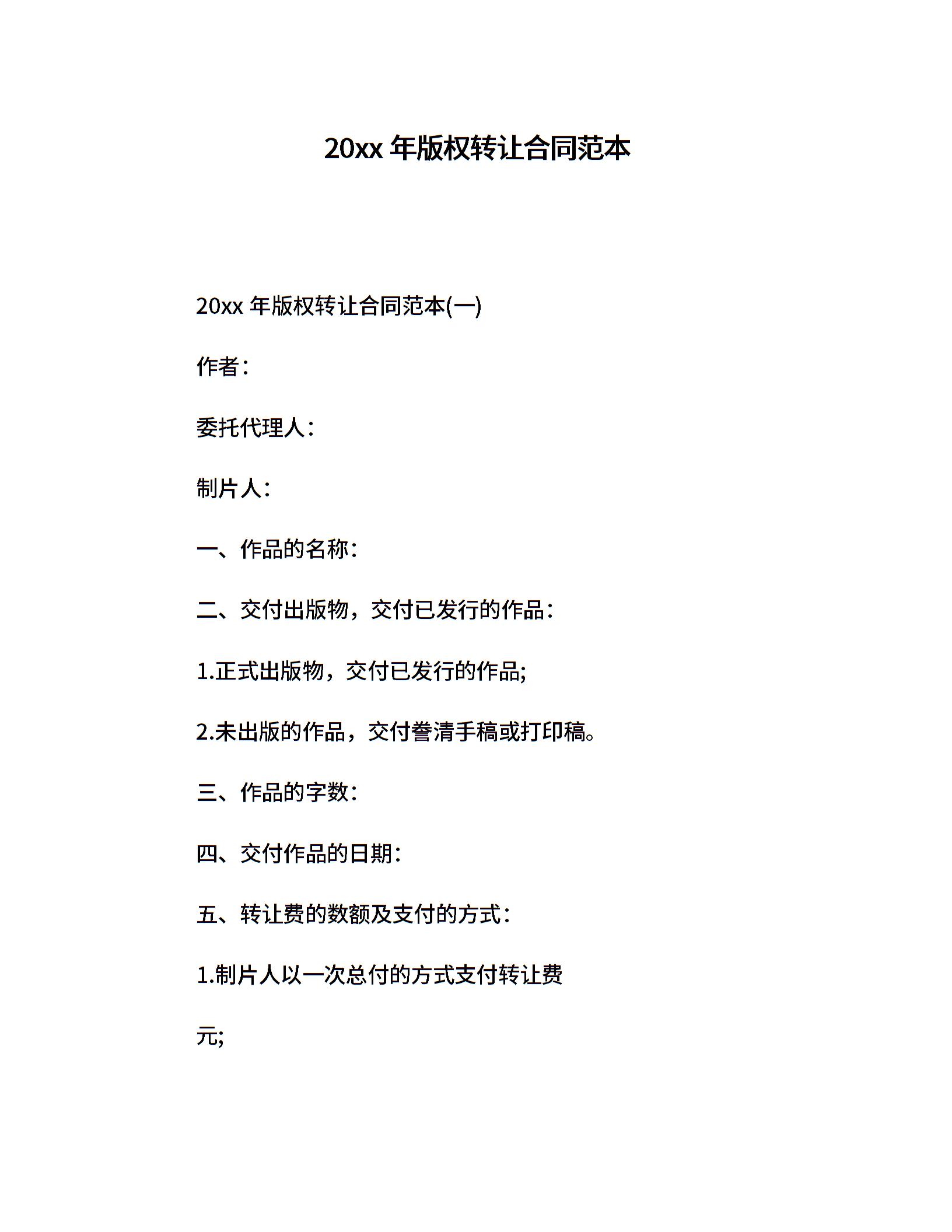 20xx年版权转让合同范本

20xx年版权转让合同范本(一)

作者:

委托代理人:

制片人:

一、作品的名称:

二、交付出版物，交付已发行的作品:

1.正式出版物，交付已发行的作品;

2.未出版的作品，交付誊清手稿或打印稿。

三、作品的字数:

四、交付作品的日期:

五、转让费的数额及支付的方式:

1.制片人以一次总付的方式支付转让费

元;